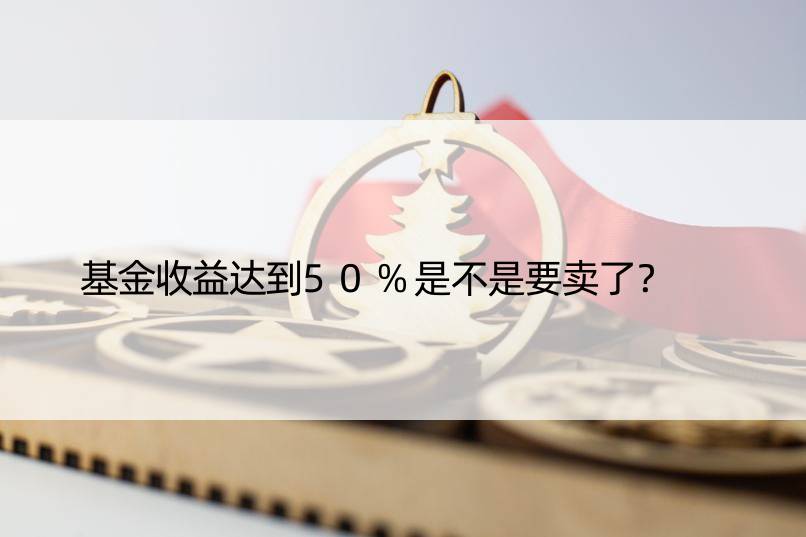 基金收益达到5０％是不是要卖了?